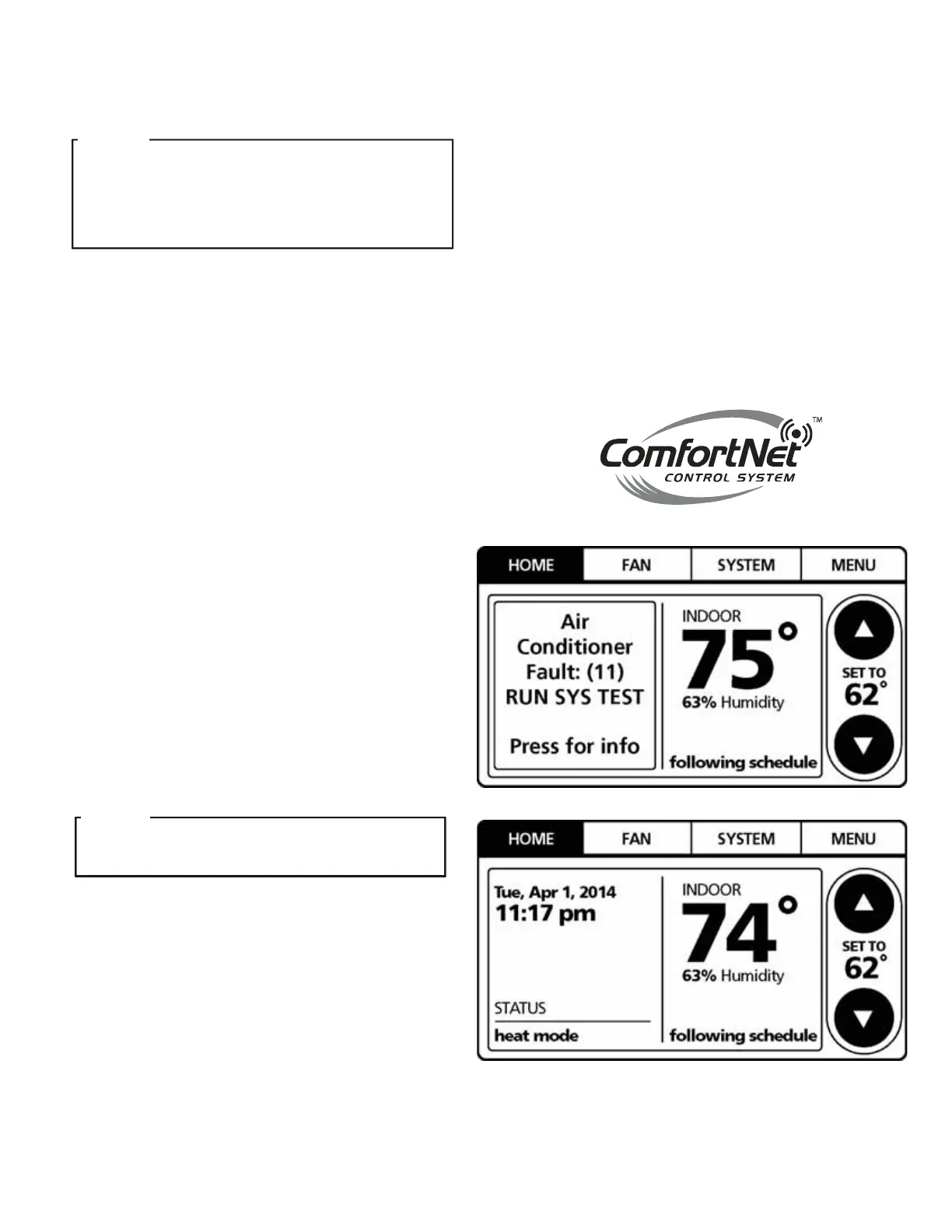 ComfortNet™
CONTROL SYSTEM

HOME FAN SYSTEM MENU

Air Conditioner Fault: (11) RUN SYS TEST

Press for info

INDOOR
75°
63% Humidity
following schedule

SET TO
62°

HOME FAN SYSTEM MENU

Tue, Apr 1, 2014
11:17 pm

STATUS
heat mode

INDOOR
74°
63% Humidity
following schedule

SET TO
62°